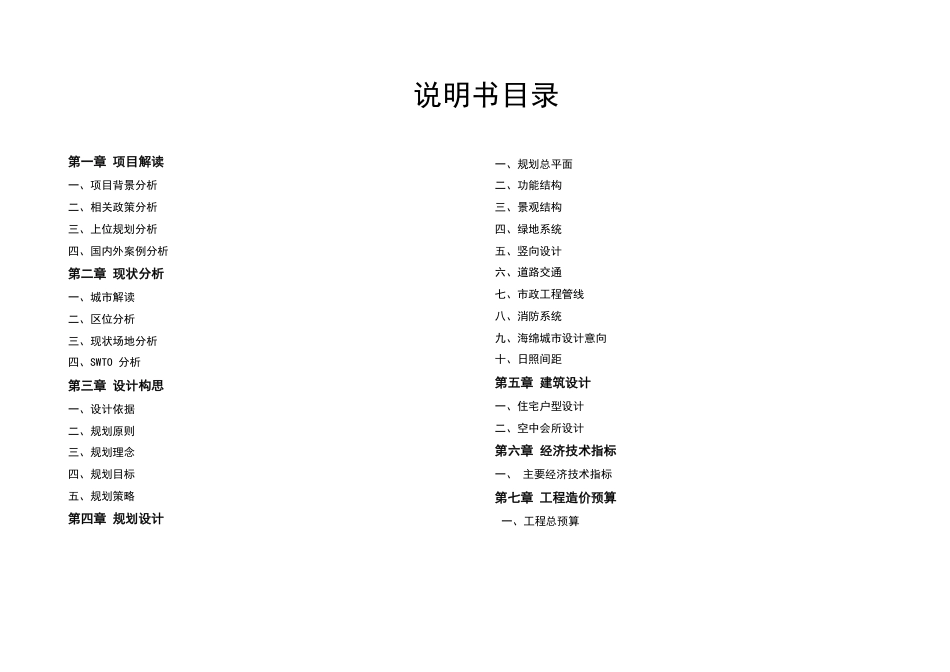 说明书目录

第一章 项目解读
一、项目背景分析
二、相关政策分析
三、上位规划分析
四、国内外案例分析
第二章 现状分析
一、城市解读
二、区位分析
三、现状场地分析
四、SWTO 分析
第三章 设计构思
一、设计依据
二、规划原则
三、规划理念
四、规划目标
五、规划策略
第四章 规划设计

一、规划总平面
二、功能结构
三、景观结构
四、绿地系统
五、竖向设计
六、道路交通
七、市政工程管线
八、消防系统
九、海绵城市设计意向
十、日照间距
第五章 建筑设计
一、住宅户型设计
二、空中会所设计
第六章 经济技术指标
一、 主要经济技术指标
第七章 工程造价预算
一、工程总预算